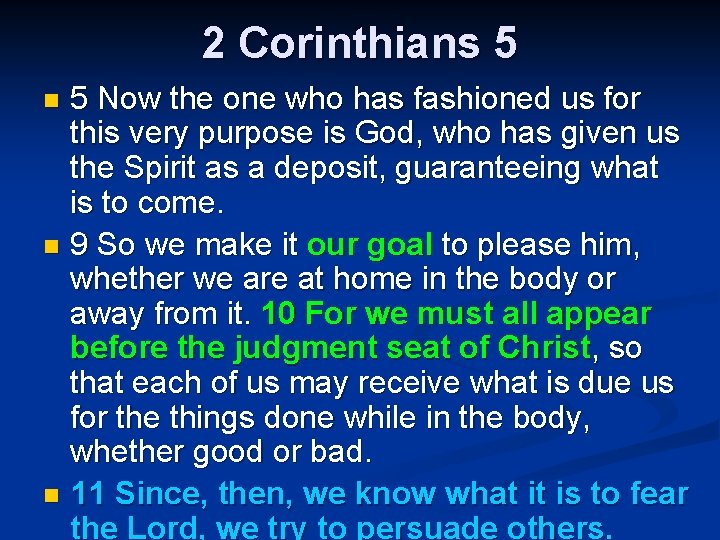 2 Corinthians 5

5 Now the one who has fashioned us for this very purpose is God, who has given us the Spirit as a deposit, guaranteeing what is to come.

9 So we make it our goal to please him, whether we are at home in the body or away from it. 10 For we must all appear before the judgment seat of Christ, so that each of us may receive what is due us for the things done while in the body, whether good or bad.

11 Since, then, we know what it is to fear the Lord, we try to persuade others.